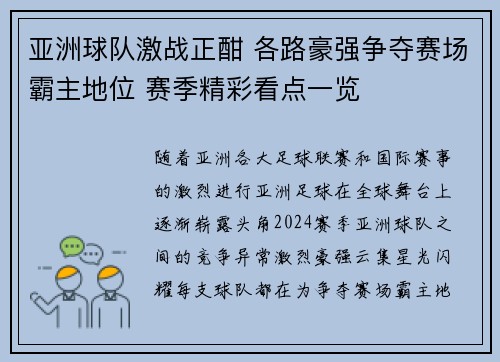 亚洲球队激战正酣 各路豪强争夺赛场霸主地位 赛季精彩看点一览

随着亚洲各大足球联赛和国际赛事的激烈进行亚洲足球在全球舞台上逐渐崭露头角2024赛季亚洲球队之间的竞争异常激烈豪强云集星光闪耀每支球队都在为争夺赛场霸主地